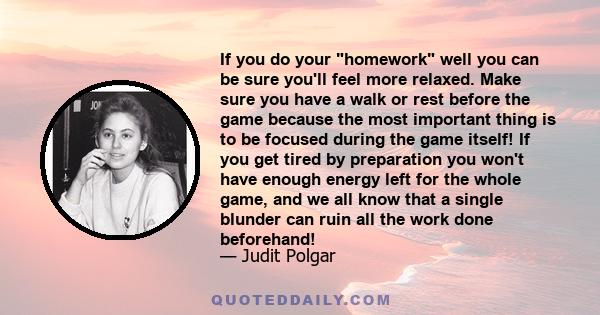 JO

If you do your "homework" well you can be sure you'll feel more relaxed. Make sure you have a walk or rest before the game because the most important thing is to be focused during the game itself! If you get tired by preparation you won't have enough energy left for the whole game, and we all know that a single blunder can ruin all the work done beforehand!
— Judit Polgar

QUOTEDDAILY.COM